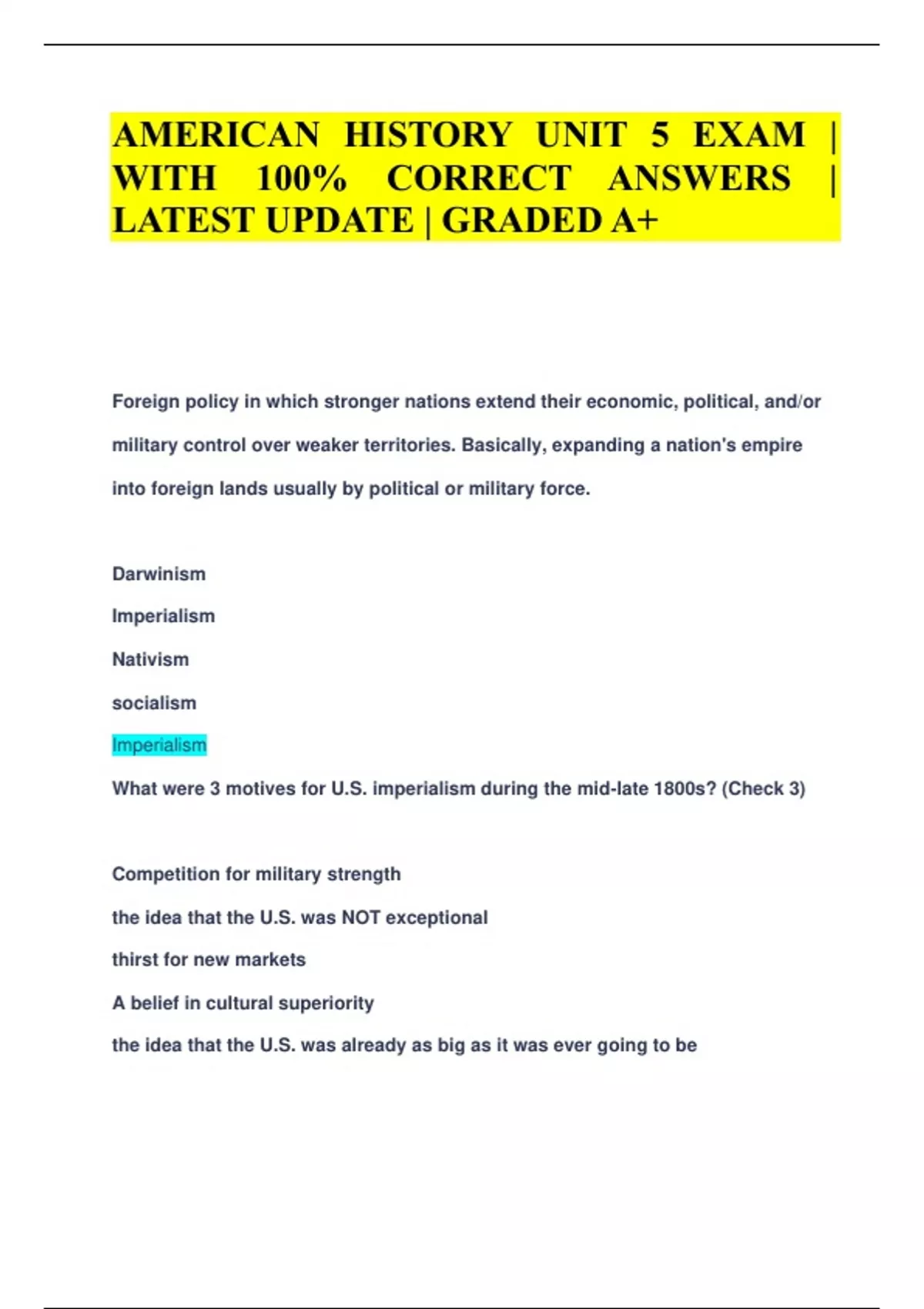 AMERICAN HISTORY UNIT 5 EXAM | WITH 100% CORRECT ANSWERS | LATEST UPDATE | GRADED A+

Foreign policy in which stronger nations extend their economic, political, and/or military control over weaker territories. Basically, expanding a nation's empire into foreign lands usually by political or military force.

Darwinism

Imperialism

Nativism

socialism

Imperialism

What were 3 motives for U.S. imperialism during the mid-late 1800s? (Check 3)

Competition for military strength

the idea that the U.S. was NOT exceptional

thirst for new markets

A belief in cultural superiority

the idea that the U.S. was already as big as it was ever going to be